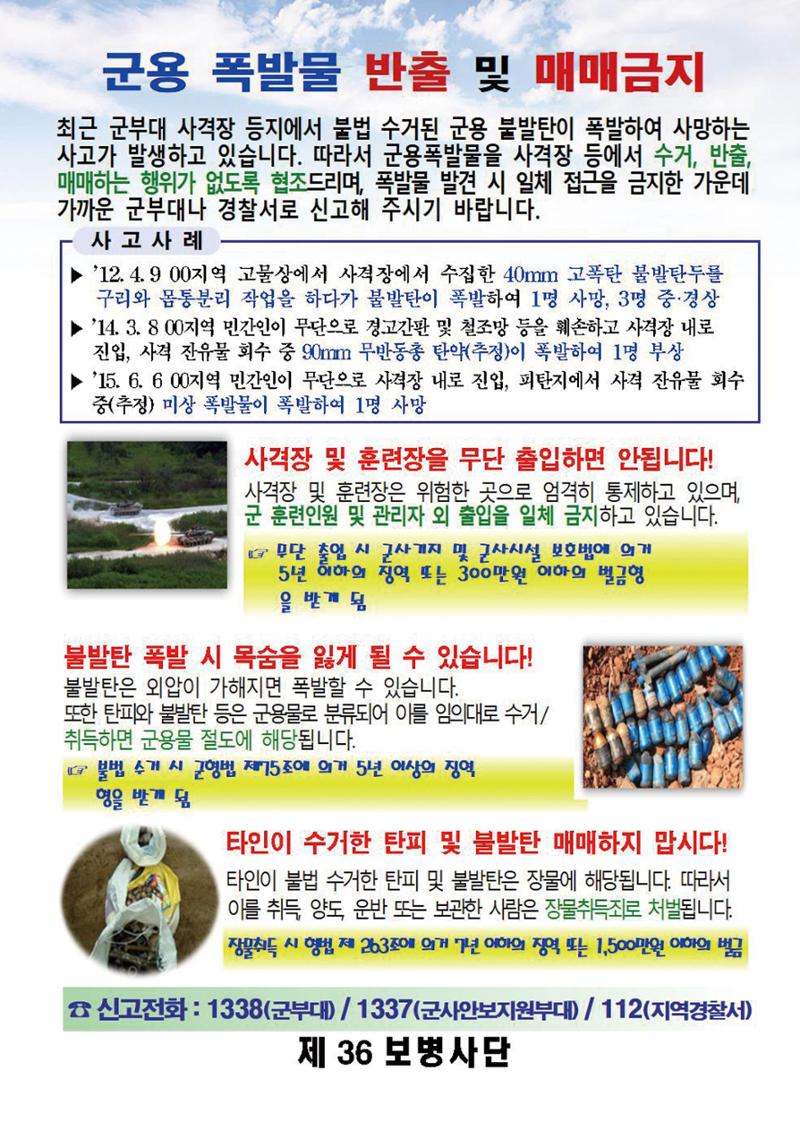 군용 폭발물 반출 및 매매금지

최근 군부대 사격장 등지에서 불법 수거된 군용 불발탄이 폭발하여 사망하는 사고가 발생하고 있습니다. 따라서 군용폭발물을 사격장 등에서 수거, 반출, 매매하는 행위가 없도록 협조드리며, 폭발물 발견 시 일체 접근을 금지한 가운데 가까운 군부대나 경찰서로 신고해 주시기 바랍니다.

사고사례

▶ '12. 4. 9 00지역 고물상에서 사격장에서 수집한 40mm 고폭탄 불발탄두를 구리와 몸통분리 작업을 하다가 불발탄이 폭발하여 1명 사망, 3명 중·경상

▶ '14. 3. 8 00지역 민간인이 무단으로 경고간판 및 철조망 등을 훼손하고 사격장 내로 진입, 사격 잔유물 회수 중 90mm 무반동총 탄약(추정)이 폭발하여 1명 부상

▶ '15. 6. 6 00지역 민간인이 무단으로 사격장 내로 진입, 피탄지에서 사격 잔유물 회수 중(추정) 미상 폭발물이 폭발하여 1명 사망

사격장 및 훈련장을 무단 출입하면 안됩니다!

사격장 및 훈련장은 위험한 곳으로 엄격히 통제하고 있으며, 군 훈련인원 및 관리자 외 출입을 일체 금지하고 있습니다.

☞ 무단 출입 시 군사기지 및 군사시설 보호법에 의거 5년 이하의 징역 또는 300만원 이하의 벌금형을 받게 됨

불발탄 폭발 시 목숨을 잃게 될 수 있습니다!

불발탄은 외압이 가해지면 폭발할 수 있습니다.
또한 탄피와 불발탄 등은 군용물로 분류되어 이를 임의대로 수거/취득하면 군용물 절도에 해당됩니다.

☞ 불법 수거 시 군형법 제75조에 의거 5년 이상의 징역형을 받게 됨

타인이 수거한 탄피 및 불발탄 매매하지 맙시다!

타인이 불법 수거한 탄피 및 불발탄은 장물에 해당됩니다. 따라서 이를 취득, 양도, 운반 또는 보관한 사람은 장물취득죄로 처벌됩니다.

장물취득 시 형법 제 263조에 의거 7년 이하의 징역 또는 1,500만원 이하의 벌금

☎ 신고전화 : 1338(군부대) / 1337(군사안보지원부대) / 112(지역경찰서)

제 36 보병사단